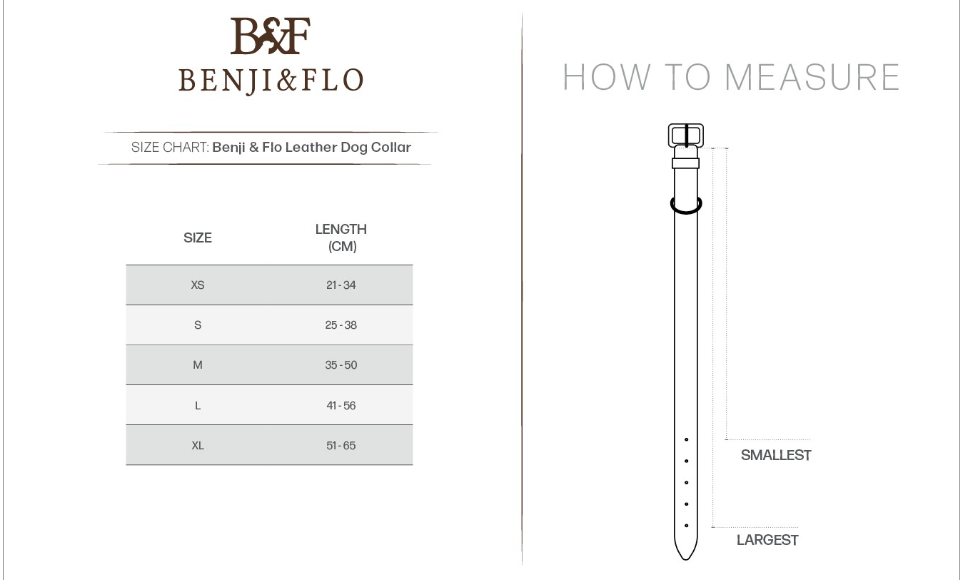 B&F
BENJI&FLO

SIZE CHART: Benji & Flo Leather Dog Collar

| SIZE | LENGTH (CM) |
|---|---|
| XS | 21 - 34 |
| S | 25 - 38 |
| M | 35 - 50 |
| L | 41 - 56 |
| XL | 51 - 65 |

HOW TO MEASURE

SMALLEST

LARGEST